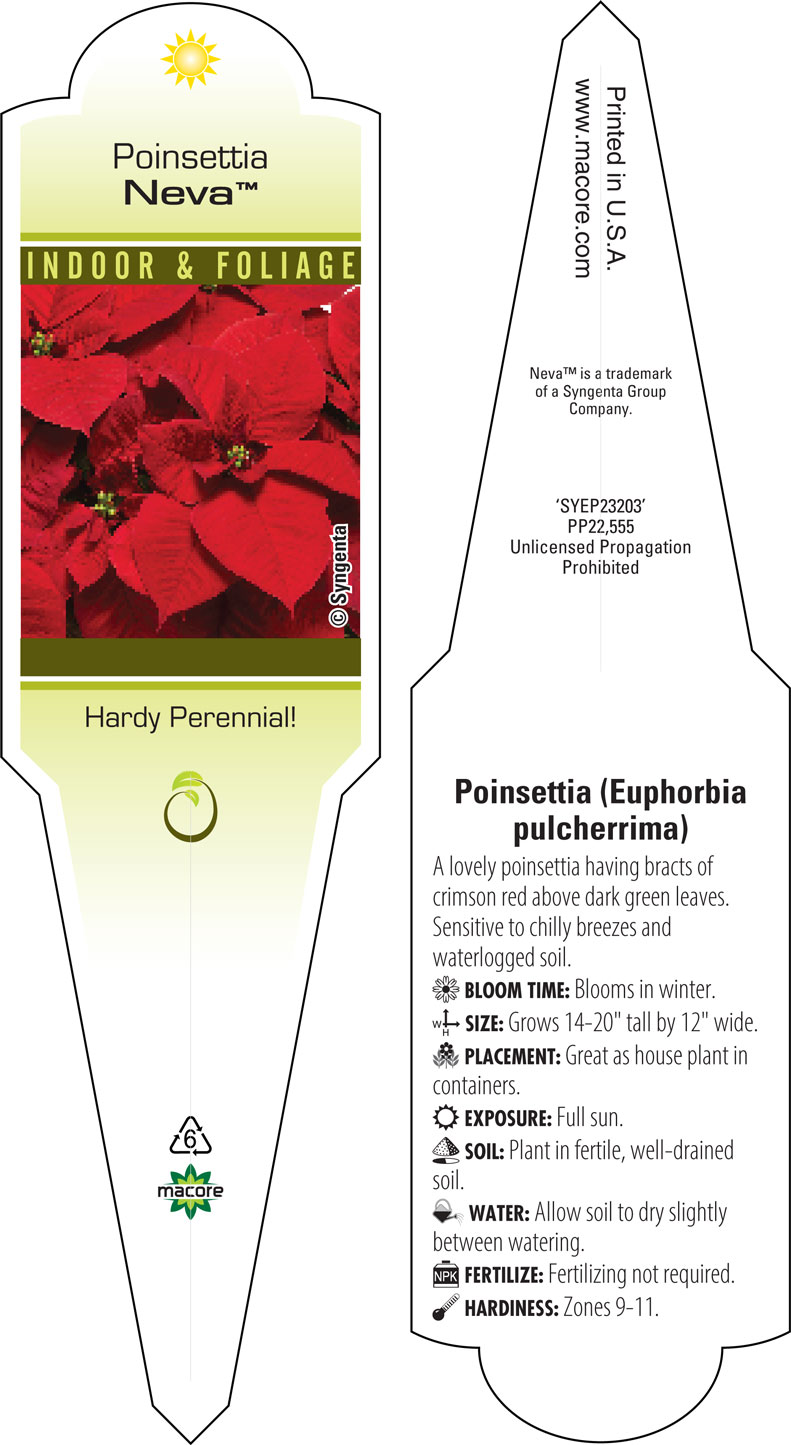 Poinsettia
Neva™

INDOOR & FOLIAGE

© Syngenta

Hardy Perennial!

6

macore

Printed in U.S.A.
www.macore.com

Neva™ is a trademark of a Syngenta Group Company.

'SYEP23203'
PP22,555
Unlicensed Propagation Prohibited

Poinsettia (Euphorbia pulcherrima)

A lovely poinsettia having bracts of crimson red above dark green leaves. Sensitive to chilly breezes and waterlogged soil.

BLOOM TIME: Blooms in winter.

W H SIZE: Grows 14-20" tall by 12" wide.

PLACEMENT: Great as house plant in containers.

EXPOSURE: Full sun.

SOIL: Plant in fertile, well-drained soil.

WATER: Allow soil to dry slightly between watering.

NPK FERTILIZE: Fertilizing not required.

HARDINESS: Zones 9-11.